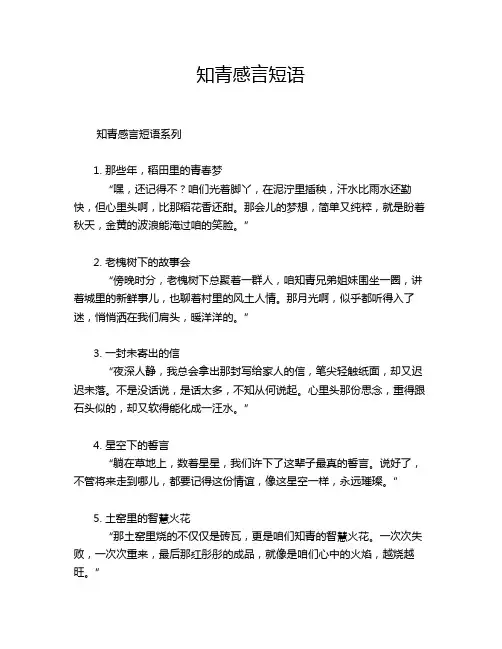 知青感言短语

知青感言短语系列

1. 那些年，稻田里的青春梦

“嘿，还记得不？咱们光着脚丫，在泥泞里插秧，汗水比雨水还勤快，但心里头啊，比那稻花香还甜。那会儿的梦想，简单又纯粹，就是盼着秋天，金黄的波浪能淹过咱的笑脸。”

2. 老槐树下的故事会

“傍晚时分，老槐树下总聚着一群人，咱知青兄弟姐妹围坐一圈，讲着城里的新鲜事儿，也聊着村里的风土人情。那月光啊，似乎都听得入了迷，悄悄洒在我们肩头，暖洋洋的。”

3. 一封未寄出的信

“夜深人静，我总会拿出那封写给家人的信，笔尖轻触纸面，却又迟迟未落。不是没话说，是话太多，不知从何说起。心里头那份思念，重得跟石头似的，却又软得能化成一汪水。”

4. 星空下的誓言

“躺在草地上，数着星星，我们许下了这辈子最真的誓言。说好了，不管将来走到哪儿，都要记得这份情谊，像这星空一样，永远璀璨。”

5. 土窑里的智慧火花

“那土窑里烧的不仅仅是砖瓦，更是咱们知青的智慧火花。一次次失败，一次次重来，最后那红彤彤的成品，就像是咱们心中的火焰，越烧越旺。”